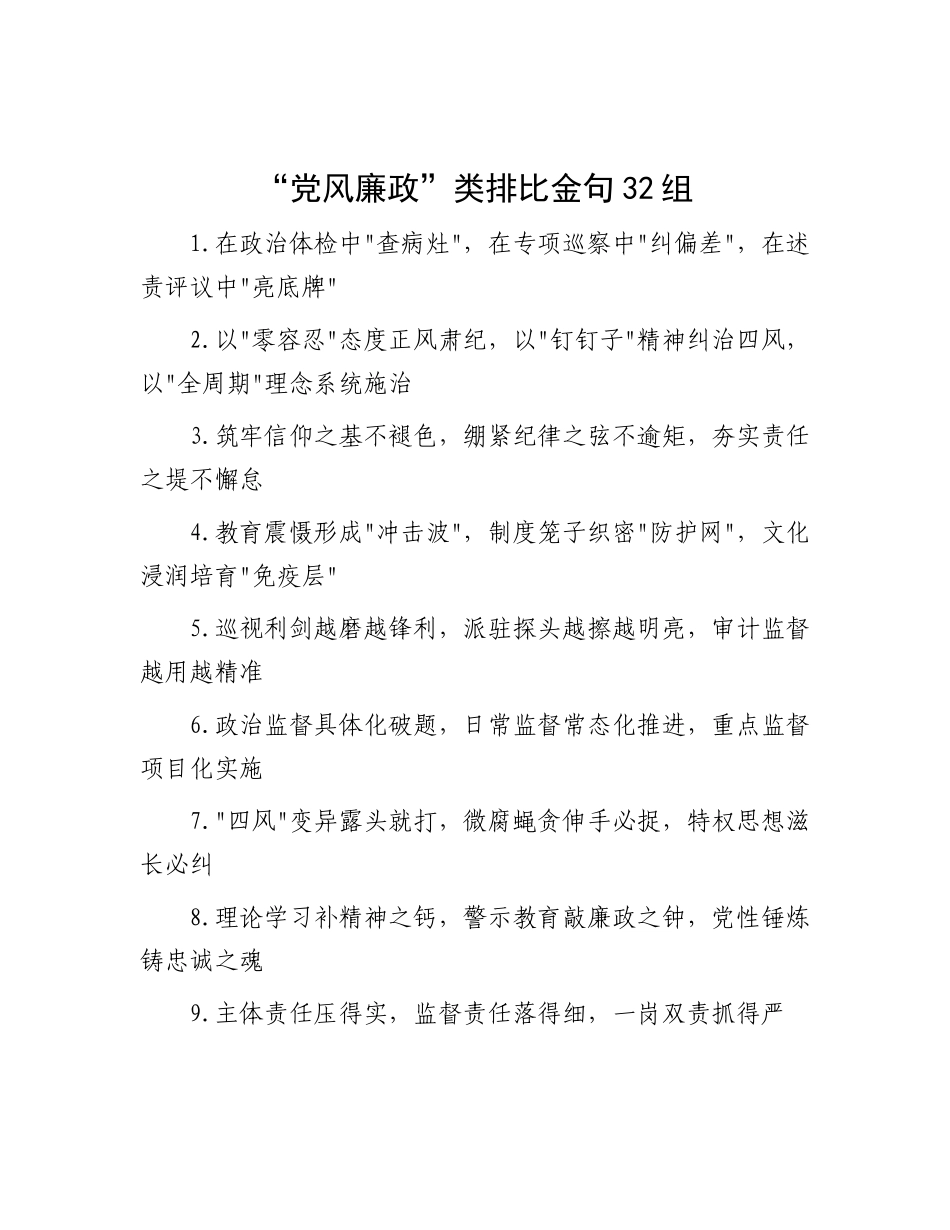 “党风廉政”类排比金句32组

1.在政治体检中"查病灶"，在专项巡察中"纠偏差"，在述责评议中"亮底牌"

2.以"零容忍"态度正风肃纪，以"钉钉子"精神纠治四风，以"全周期"理念系统施治

3.筑牢信仰之基不褪色，绷紧纪律之弦不逾矩，夯实责任之堤不懈怠

4.教育震慑形成"冲击波"，制度笼子织密"防护网"，文化浸润培育"免疫层"

5.巡视利剑越磨越锋利，派驻探头越擦越明亮，审计监督越用越精准

6.政治监督具体化破题，日常监督常态化推进，重点监督项目化实施

7."四风"变异露头就打，微腐蝇贪伸手必捉，特权思想滋长必纠

8.理论学习补精神之钙，警示教育敲廉政之钟，党性锤炼铸忠诚之魂

9.主体责任压得实，监督责任落得细，一岗双责抓得严